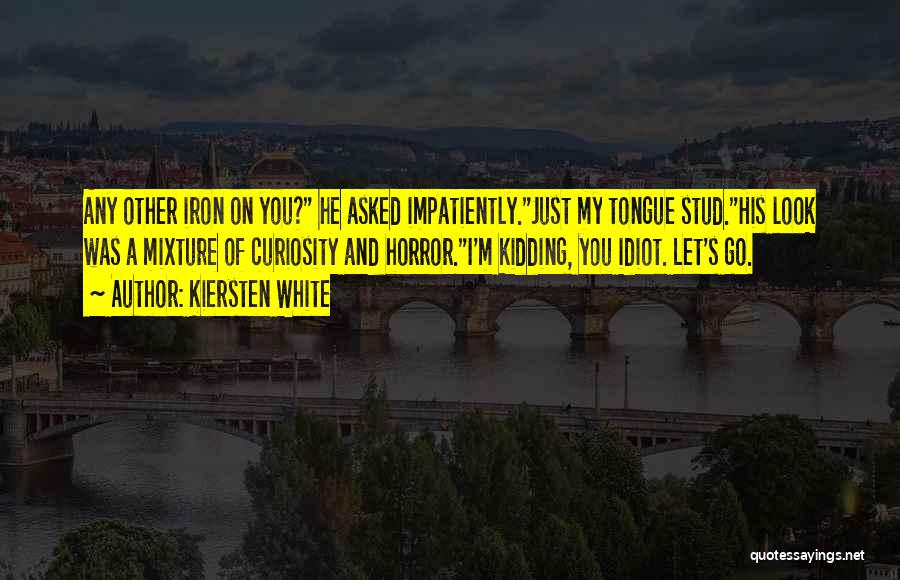 ANY OTHER IRON ON YOU?" HE ASKED IMPATIENTLY."JUST MY TONGUE STUD."HIS LOOK WAS A MIXTURE OF CURIOSITY AND HORROR."I'M KIDDING, YOU IDIOT. LET'S GO.
— AUTHOR: KIERSTEN WHITE

quotessayings.net